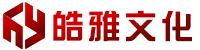 皓雅文化